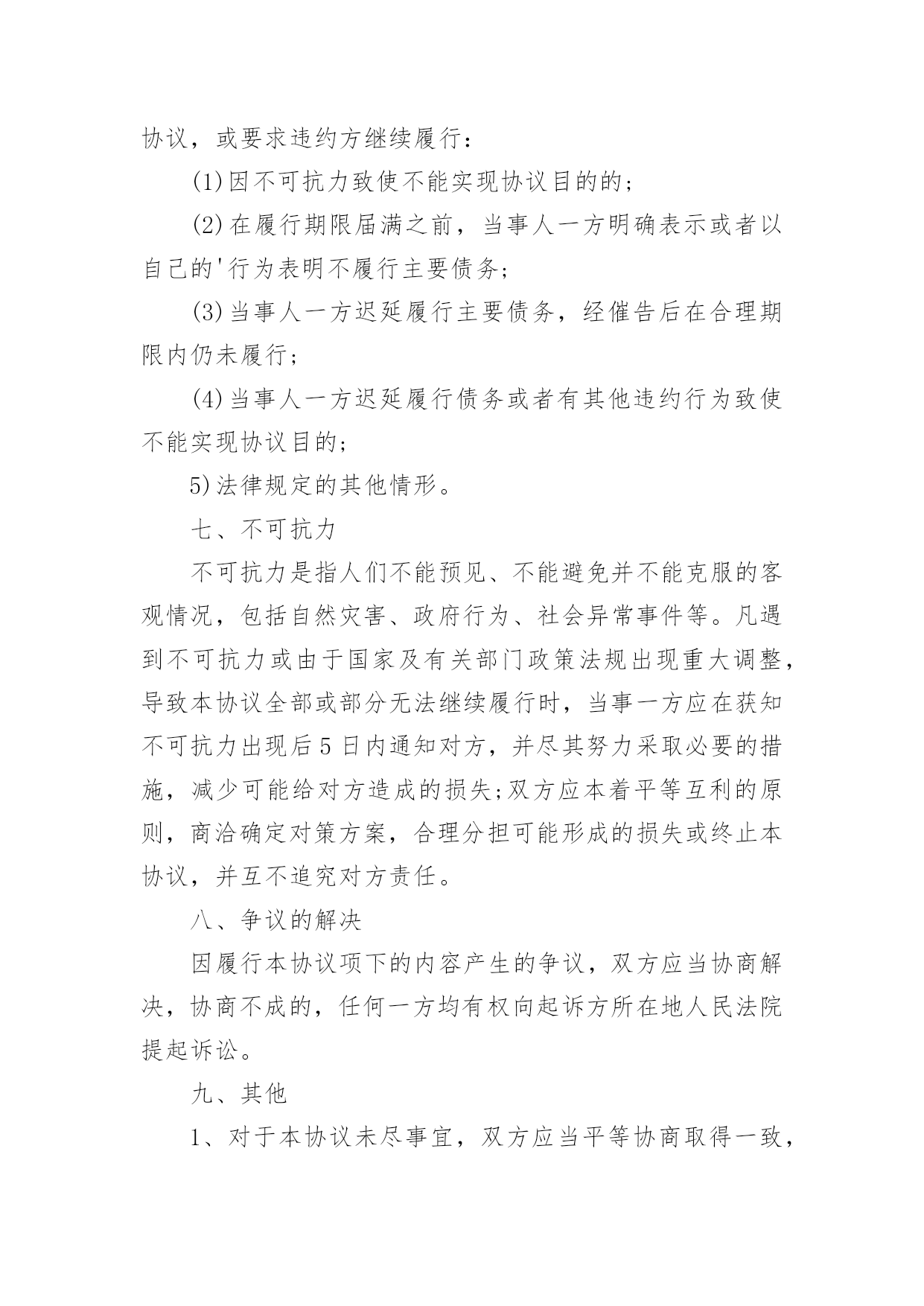 协议，或要求违约方继续履行：

(1)因不可抗力致使不能实现协议目的的；

(2)在履行期限届满之前，当事人一方明确表示或者以自己的'行为表明不履行主要债务；

(3)当事人一方迟延履行主要债务，经催告后在合理期限内仍未履行；

(4)当事人一方迟延履行债务或者有其他违约行为致使不能实现协议目的；

5)法律规定的其他情形。

七、不可抗力

不可抗力是指人们不能预见、不能避免并不能克服的客观情况，包括自然灾害、政府行为、社会异常事件等。凡遇到不可抗力或由于国家及有关部门政策法规出现重大调整，导致本协议全部或部分无法继续履行时，当事一方应在获知不可抗力出现后5日内通知对方，并尽其努力采取必要的措施，减少可能给对方造成的损失;双方应本着平等互利的原则，商洽确定对策方案，合理分担可能形成的损失或终止本协议，并互不追究对方责任。

八、争议的解决

因履行本协议项下的内容产生的争议，双方应当协商解决，协商不成的，任何一方均有权向起诉方所在地人民法院提起诉讼。

九、其他

1、对于本协议未尽事宜，双方应当平等协商取得一致，